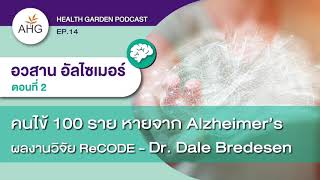 AHG

HEALTH GARDEN PODCAST
EP.14

อวสาน อัลไซเมอร์
ตอนที่ 2

คนไข้ 100 ราย หายจาก Alzheimer's
ผลงานวิจัย ReCODE - Dr. Dale Bredesen